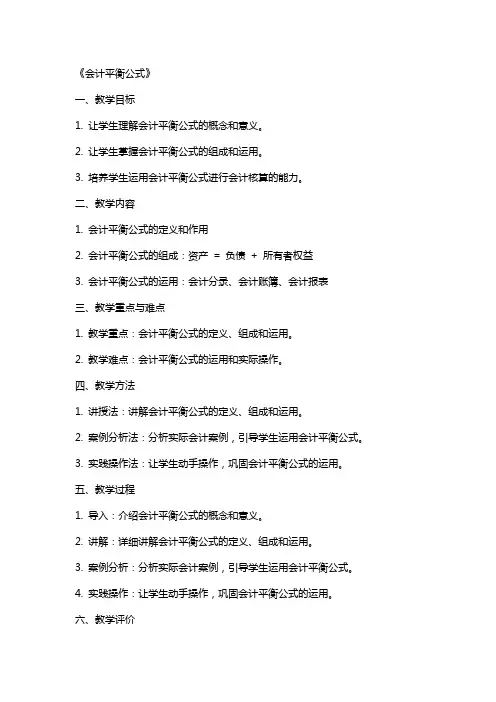 《会计平衡公式》

一、教学目标

1. 让学生理解会计平衡公式的概念和意义。

2. 让学生掌握会计平衡公式的组成和运用。

3. 培养学生运用会计平衡公式进行会计核算的能力。

二、教学内容

1. 会计平衡公式的定义和作用

2. 会计平衡公式的组成：资产 = 负债 + 所有者权益

3. 会计平衡公式的运用：会计分录、会计账簿、会计报表

三、教学重点与难点

1. 教学重点：会计平衡公式的定义、组成和运用。

2. 教学难点：会计平衡公式的运用和实际操作。

四、教学方法

1. 讲授法：讲解会计平衡公式的定义、组成和运用。

2. 案例分析法：分析实际会计案例，引导学生运用会计平衡公式。

3. 实践操作法：让学生动手操作，巩固会计平衡公式的运用。

五、教学过程

1. 导入：介绍会计平衡公式的概念和意义。

2. 讲解：详细讲解会计平衡公式的定义、组成和运用。

3. 案例分析：分析实际会计案例，引导学生运用会计平衡公式。

4. 实践操作：让学生动手操作，巩固会计平衡公式的运用。

六、教学评价